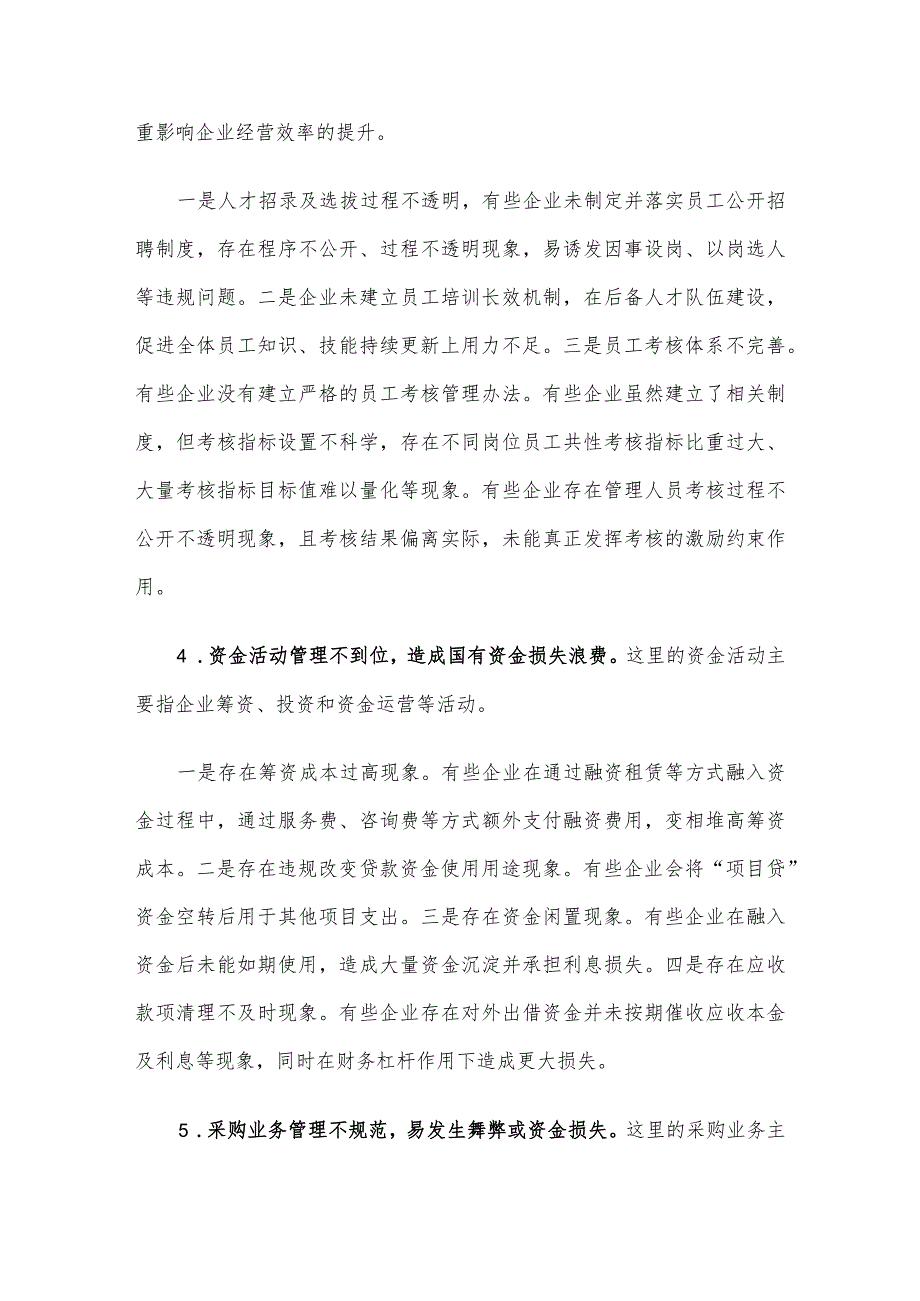 重影响企业经营效率的提升。

一是人才招录及选拔过程不透明，有些企业未制定并落实员工公开招聘制度，存在程序不公开、过程不透明现象，易诱发因事设岗、以岗选人等违规问题。二是企业未建立员工培训长效机制，在后备人才队伍建设，促进全体员工知识、技能持续更新上用力不足。三是员工考核体系不完善。有些企业没有建立严格的员工考核管理办法。有些企业虽然建立了相关制度，但考核指标设置不科学，存在不同岗位员工共性考核指标比重过大、大量考核指标目标值难以量化等现象。有些企业存在管理人员考核过程不公开不透明现象，且考核结果偏离实际，未能真正发挥考核的激励约束作用。

4．资金活动管理不到位，造成国有资金损失浪费。这里的资金活动主要指企业筹资、投资和资金运营等活动。

一是存在筹资成本过高现象。有些企业在通过融资租赁等方式融入资金过程中，通过服务费、咨询费等方式额外支付融资费用，变相堆高筹资成本。二是存在违规改变贷款资金使用用途现象。有些企业会将“项目贷”资金空转后用于其他项目支出。三是存在资金闲置现象。有些企业在融入资金后未能如期使用，造成大量资金沉淀并承担利息损失。四是存在应收款项清理不及时现象。有些企业存在对外出借资金并未按期催收应收本金及利息等现象，同时在财务杠杆作用下造成更大损失。

5．采购业务管理不规范，易发生舞弊或资金损失。这里的采购业务主